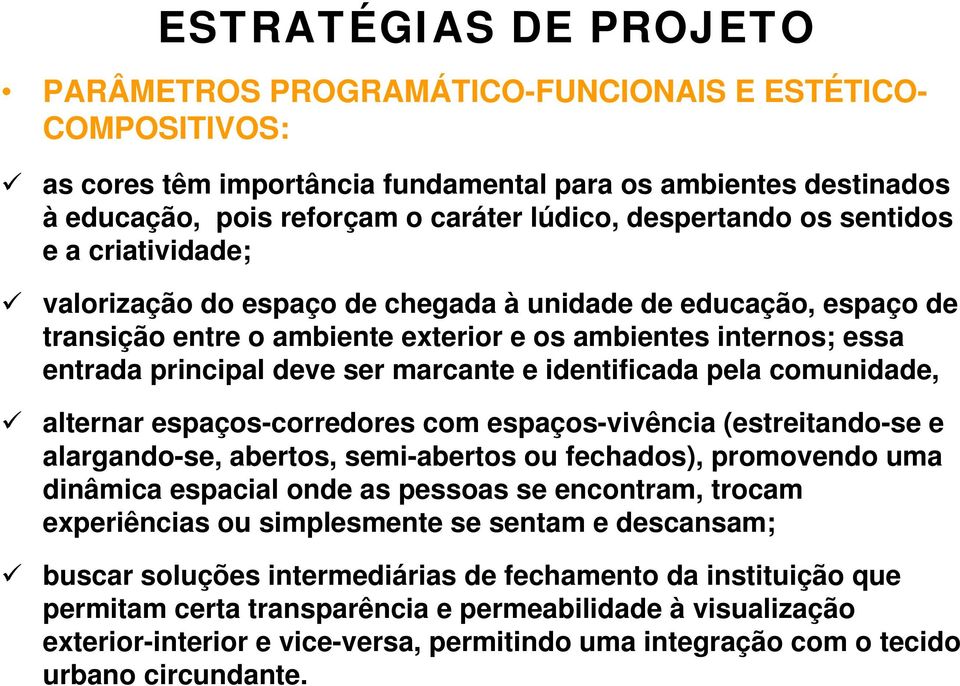 ESTRATÉGIAS DE PROJETO

• PARÂMETROS PROGRAMÁTICO-FUNCIONAIS E ESTÉTICO-COMPOSITIVOS:

✓ as cores têm importância fundamental para os ambientes destinados à educação, pois reforçam o caráter lúdico, despertando os sentidos e a criatividade;

✓ valorização do espaço de chegada à unidade de educação, espaço de transição entre o ambiente exterior e os ambientes internos; essa entrada principal deve ser marcante e identificada pela comunidade,

✓ alternar espaços-corredores com espaços-vivência (estreitando-se e alargando-se, abertos, semi-abertos ou fechados), promovendo uma dinâmica espacial onde as pessoas se encontram, trocam experiências ou simplesmente se sentam e descansam;

✓ buscar soluções intermediárias de fechamento da instituição que permitam certa transparência e permeabilidade à visualização exterior-interior e vice-versa, permitindo uma integração com o tecido urbano circundante.